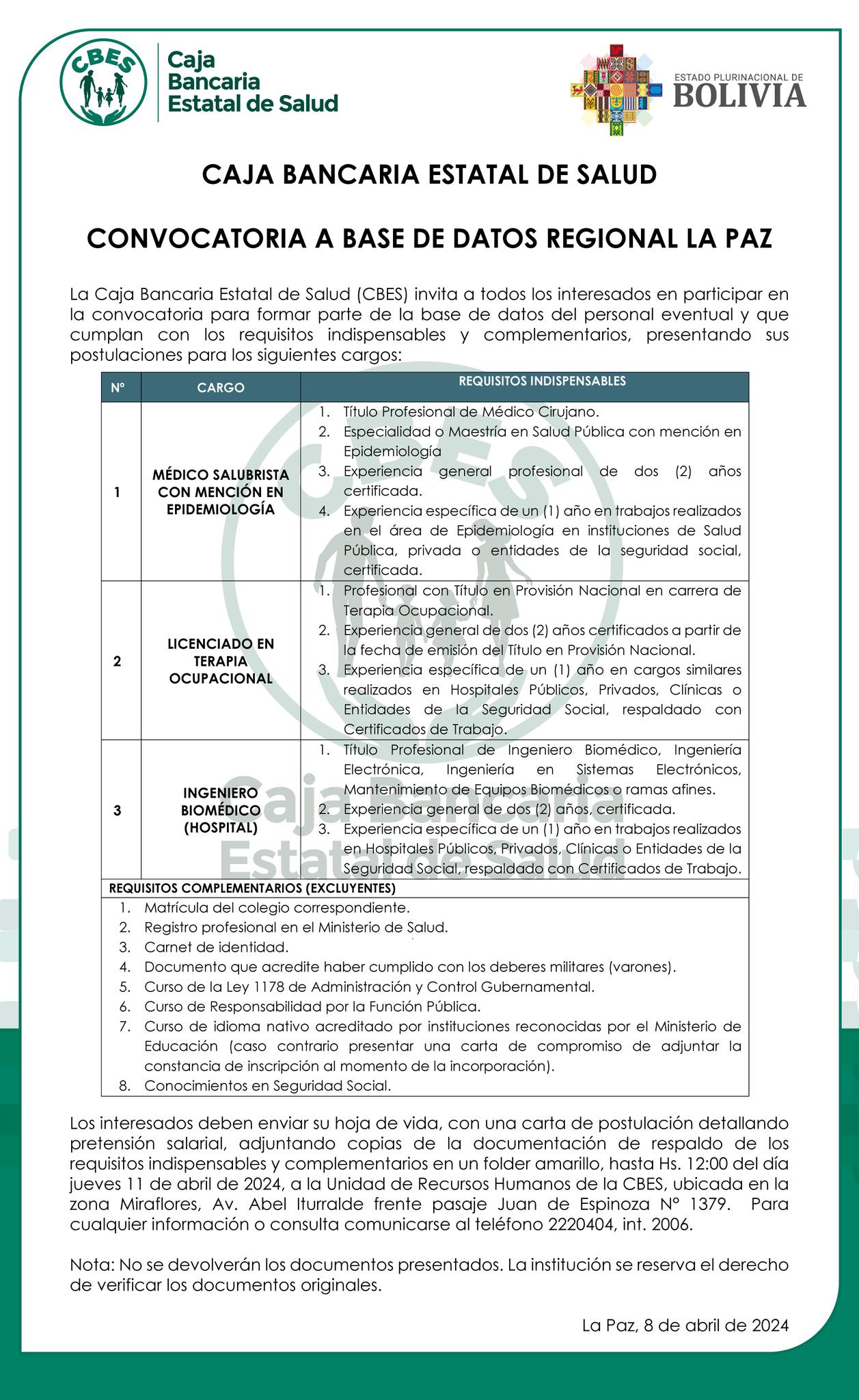 CBES
Caja Bancaria Estatal de Salud

ESTADO PLURINACIONAL DE BOLIVIA

CAJA BANCARIA ESTATAL DE SALUD

CONVOCATORIA A BASE DE DATOS REGIONAL LA PAZ

La Caja Bancaria Estatal de Salud (CBES) invita a todos los interesados en participar en la convocatoria para formar parte de la base de datos del personal eventual y que cumplan con los requisitos indispensables y complementarios, presentando sus postulaciones para los siguientes cargos:

| N° | CARGO | REQUISITOS INDISPENSABLES |
|---|---|---|
| 1 | MÉDICO SALUBRISTA CON MENCIÓN EN EPIDEMIOLOGÍA | 1. Título Profesional de Médico Cirujano. 2. Especialidad o Maestría en Salud Pública con mención en Epidemiología 3. Experiencia general profesional de dos (2) años certificada. 4. Experiencia específica de un (1) año en trabajos realizados en el área de Epidemiología en instituciones de Salud Pública, privada o entidades de la seguridad social, certificada. |
| 2 | LICENCIADO EN TERAPIA OCUPACIONAL | 1. Profesional con Título en Provisión Nacional en carrera de Terapia Ocupacional. 2. Experiencia general de dos (2) años certificados a partir de la fecha de emisión del Título en Provisión Nacional. 3. Experiencia específica de un (1) año en cargos similares realizados en Hospitales Públicos, Privados, Clínicas o Entidades de la Seguridad Social, respaldado con Certificados de Trabajo. |
| 3 | INGENIERO BIOMÉDICO (HOSPITAL) | 1. Título Profesional de Ingeniero Biomédico, Ingeniería Electrónica, Ingeniería en Sistemas Electrónicos, Mantenimiento de Equipos Biomédicos o ramas afines. 2. Experiencia general de dos (2) años, certificada. 3. Experiencia específica de un (1) año en trabajos realizados en Hospitales Públicos, Privados, Clínicas o Entidades de la Seguridad Social, respaldado con Certificados de Trabajo. |

REQUISITOS COMPLEMENTARIOS (EXCLUYENTES)
1. Matrícula del colegio correspondiente.
2. Registro profesional en el Ministerio de Salud.
3. Carnet de identidad.
4. Documento que acredite haber cumplido con los deberes militares (varones).
5. Curso de la Ley 1178 de Administración y Control Gubernamental.
6. Curso de Responsabilidad por la Función Pública.
7. Curso de idioma nativo acreditado por instituciones reconocidas por el Ministerio de Educación (caso contrario presentar una carta de compromiso de adjuntar la constancia de inscripción al momento de la incorporación).
8. Conocimientos en Seguridad Social.

Los interesados deben enviar su hoja de vida, con una carta de postulación detallando pretensión salarial, adjuntando copias de la documentación de respaldo de los requisitos indispensables y complementarios en un folder amarillo, hasta Hs. 12:00 del día jueves 11 de abril de 2024, a la Unidad de Recursos Humanos de la CBES, ubicada en la zona Miraflores, Av. Abel Iturralde frente pasaje Juan de Espinoza N° 1379. Para cualquier información o consulta comunicarse al teléfono 2220404, int. 2006.

Nota: No se devolverán los documentos presentados. La institución se reserva el derecho de verificar los documentos originales.

La Paz, 8 de abril de 2024